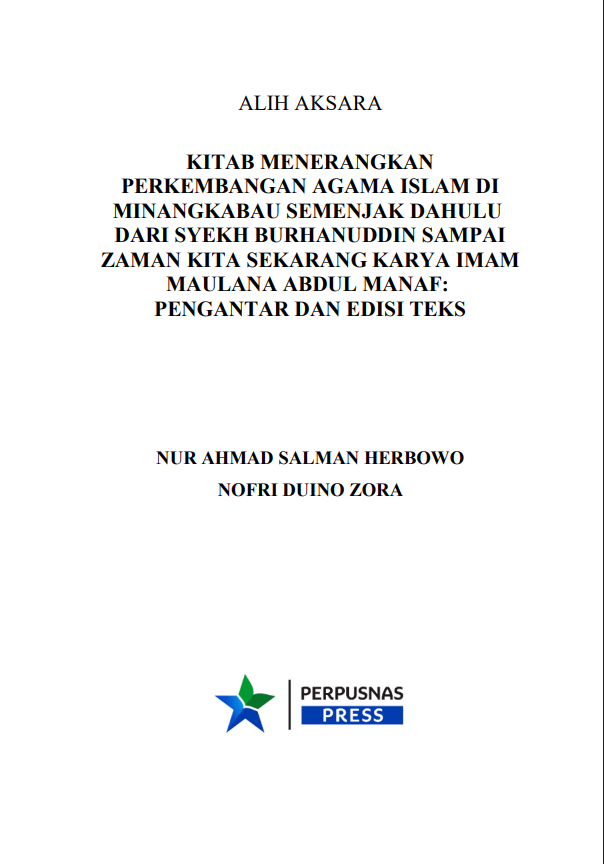 ALIH AKSARA

KITAB MENERANGKAN PERKEMBANGAN AGAMA ISLAM DI MINANGKABAU SEMENJAK DAHULU DARI SYEKH BURHANUDDIN SAMPAI ZAMAN KITA SEKARANG KARYA IMAM MAULANA ABDUL MANAF: PENGANTAR DAN EDISI TEKS

NUR AHMAD SALMAN HERBOWO

NOFRI DUINO ZORA

PERPUSNAS
PRESS